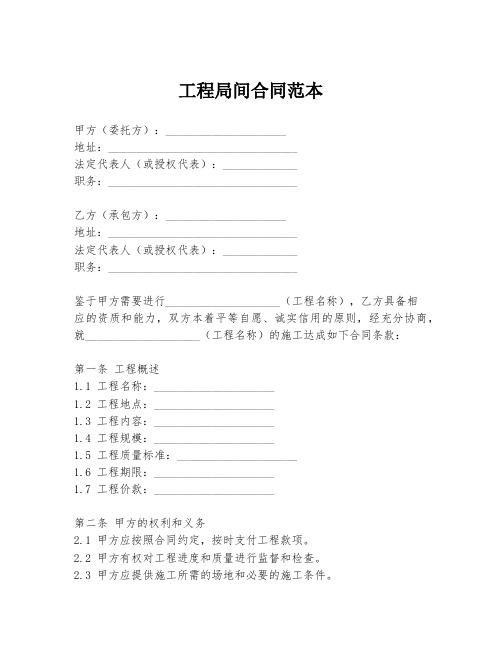 工程局间合同范本

甲方（委托方）：____________________
地址：________________________________
法定代表人（或授权代表）：____________
职务：________________________________

乙方（承包方）：____________________
地址：________________________________
法定代表人（或授权代表）：____________
职务：________________________________

鉴于甲方需要进行____________________（工程名称），乙方具备相应的资质和能力，双方本着平等自愿、诚实信用的原则，经充分协商，就____________________（工程名称）的施工达成如下合同条款：

第一条 工程概述
1.1 工程名称：____________________
1.2 工程地点：____________________
1.3 工程内容：____________________
1.4 工程规模：____________________
1.5 工程质量标准：____________________
1.6 工程期限：____________________
1.7 工程价款：____________________

第二条 甲方的权利和义务
2.1 甲方应按照合同约定，按时支付工程款项。
2.2 甲方有权对工程进度和质量进行监督和检查。
2.3 甲方应提供施工所需的场地和必要的施工条件。